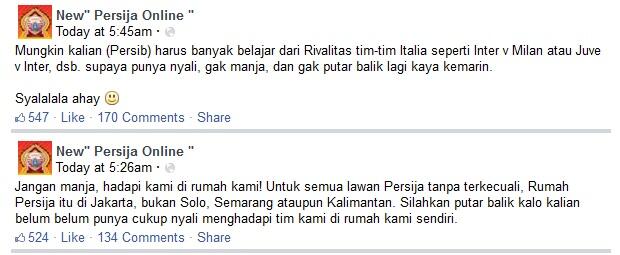 New" Persija Online "
Today at 5:45am ·

Mungkin kalian (Persib) harus banyak belajar dari Rivalitas tim-tim Italia seperti Inter v Milan atau Juve v Inter, dsb. supaya punya nyali, gak manja, dan gak putar balik lagi kaya kemarin.

Syalalala ahay 🙂

547 · Like · 170 Comments · Share

New" Persija Online "
Today at 5:26am ·

Jangan manja, hadapi kami di rumah kami! Untuk semua lawan Persija tanpa terkecuali, Rumah Persija itu di Jakarta, bukan Solo, Semarang ataupun Kalimantan. Silahkan putar balik kalo kalian belum belum punya cukup nyali menghadapi tim kami di rumah kami sendiri.

524 · Like · 134 Comments · Share